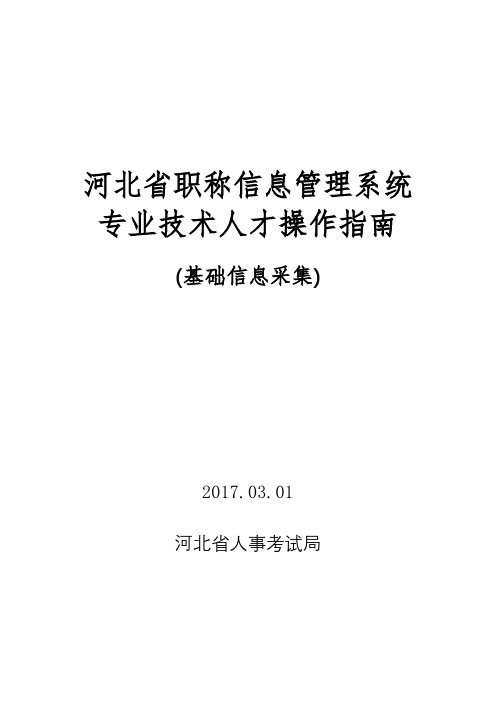 河北省职称信息管理系统
专业技术人才操作指南

(基础信息采集)

2017.03.01

河北省人事考试局